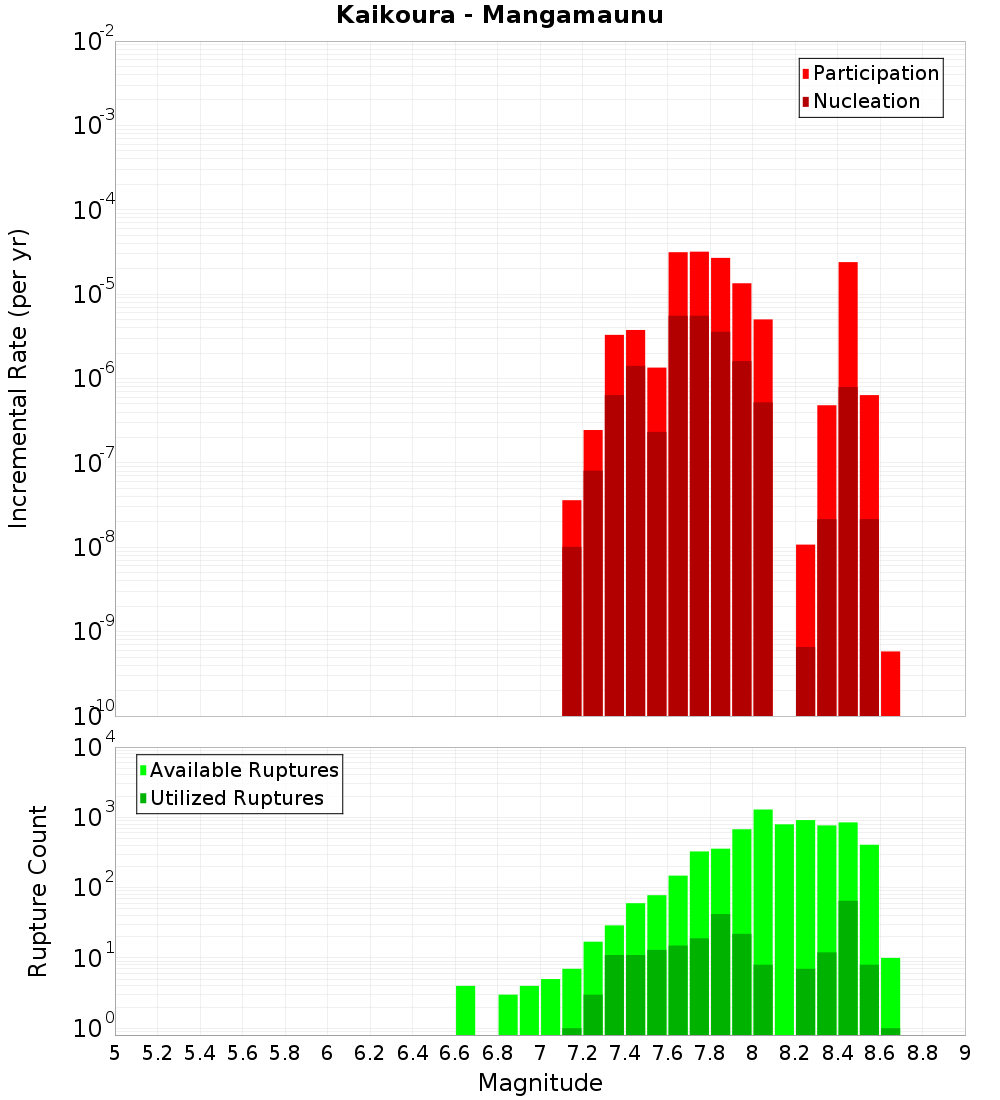 Kaikoura - Mangamaunu

Participation
Nucleation

Incremental Rate (per yr)

$10^{-2}$
$10^{-3}$
$10^{-4}$
$10^{-5}$
$10^{-6}$
$10^{-7}$
$10^{-8}$
$10^{-9}$
$10^{-10}$

Available Ruptures
Utilized Ruptures

Rupture Count

$10^{4}$
$10^{3}$
$10^{2}$
$10^{1}$
$10^{0}$

5 5.2 5.4 5.6 5.8 6 6.2 6.4 6.6 6.8 7 7.2 7.4 7.6 7.8 8 8.2 8.4 8.6 8.8 9

Magnitude